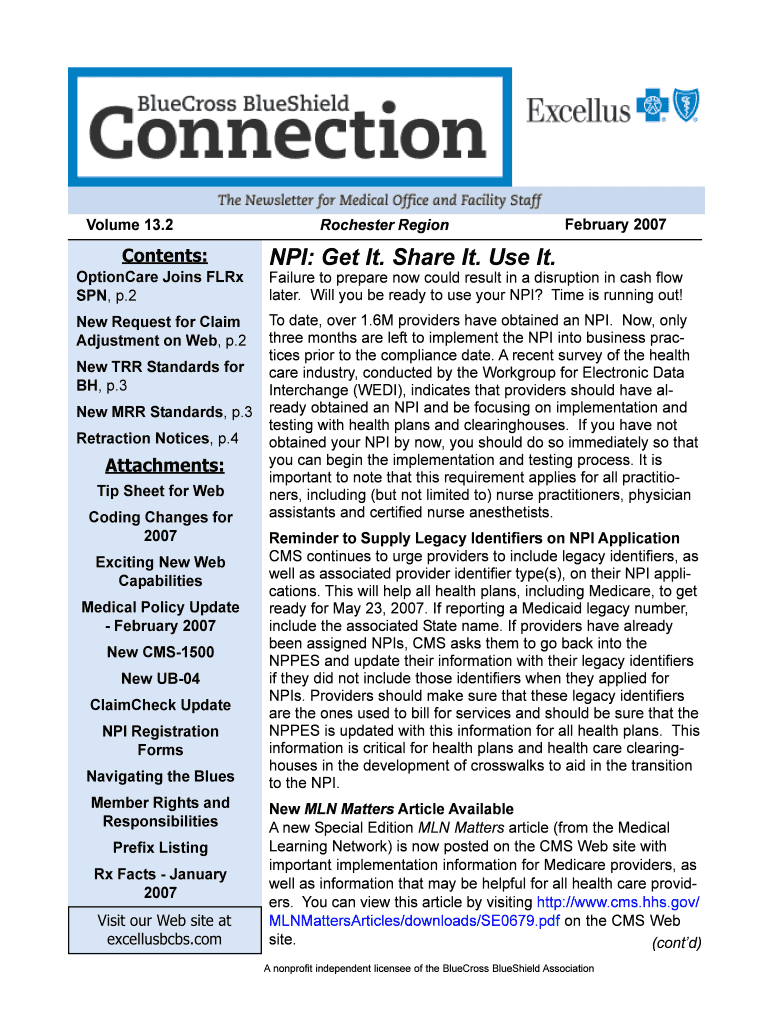 BlueCross BlueShield
Connection

Excellus

The Newsletter for Medical Office and Facility Staff

Volume 13.2

Rochester Region

February 2007

Contents:

OptionCare Joins FLRx SPN, p.2

New Request for Claim Adjustment on Web, p.2

New TRR Standards for BH, p.3

New MRR Standards, p.3

Retraction Notices, p.4

Attachments:

Tip Sheet for Web

Coding Changes for 2007

Exciting New Web Capabilities

Medical Policy Update - February 2007

New CMS-1500

New UB-04

ClaimCheck Update

NPI Registration Forms

Navigating the Blues

Member Rights and Responsibilities

Prefix Listing

Rx Facts - January 2007

Visit our Web site at excellusbcbs.com

NPI: Get It. Share It. Use It.

Failure to prepare now could result in a disruption in cash flow later. Will you be ready to use your NPI? Time is running out!

To date, over 1.6M providers have obtained an NPI. Now, only three months are left to implement the NPI into business practices prior to the compliance date. A recent survey of the health care industry, conducted by the Workgroup for Electronic Data Interchange (WEDI), indicates that providers should have already obtained an NPI and be focusing on implementation and testing with health plans and clearinghouses. If you have not obtained your NPI by now, you should do so immediately so that you can begin the implementation and testing process. It is important to note that this requirement applies for all practitioners, including (but not limited to) nurse practitioners, physician assistants and certified nurse anesthetists.

Reminder to Supply Legacy Identifiers on NPI Application
CMS continues to urge providers to include legacy identifiers, as well as associated provider identifier type(s), on their NPI applications. This will help all health plans, including Medicare, to get ready for May 23, 2007. If reporting a Medicaid legacy number, include the associated State name. If providers have already been assigned NPIs, CMS asks them to go back into the NPPES and update their information with their legacy identifiers if they did not include those identifiers when they applied for NPIs. Providers should make sure that these legacy identifiers are the ones used to bill for services and should be sure that the NPPES is updated with this information for all health plans. This information is critical for health plans and health care clearinghouses in the development of crosswalks to aid in the transition to the NPI.

New MLN Matters Article Available
A new Special Edition MLN Matters article (from the Medical Learning Network) is now posted on the CMS Web site with important implementation information for Medicare providers, as well as information that may be helpful for all health care providers. You can view this article by visiting http://www.cms.hhs.gov/MLNMattersArticles/downloads/SE0679.pdf on the CMS Web site.

(cont'd)

A nonprofit independent licensee of the BlueCross BlueShield Association